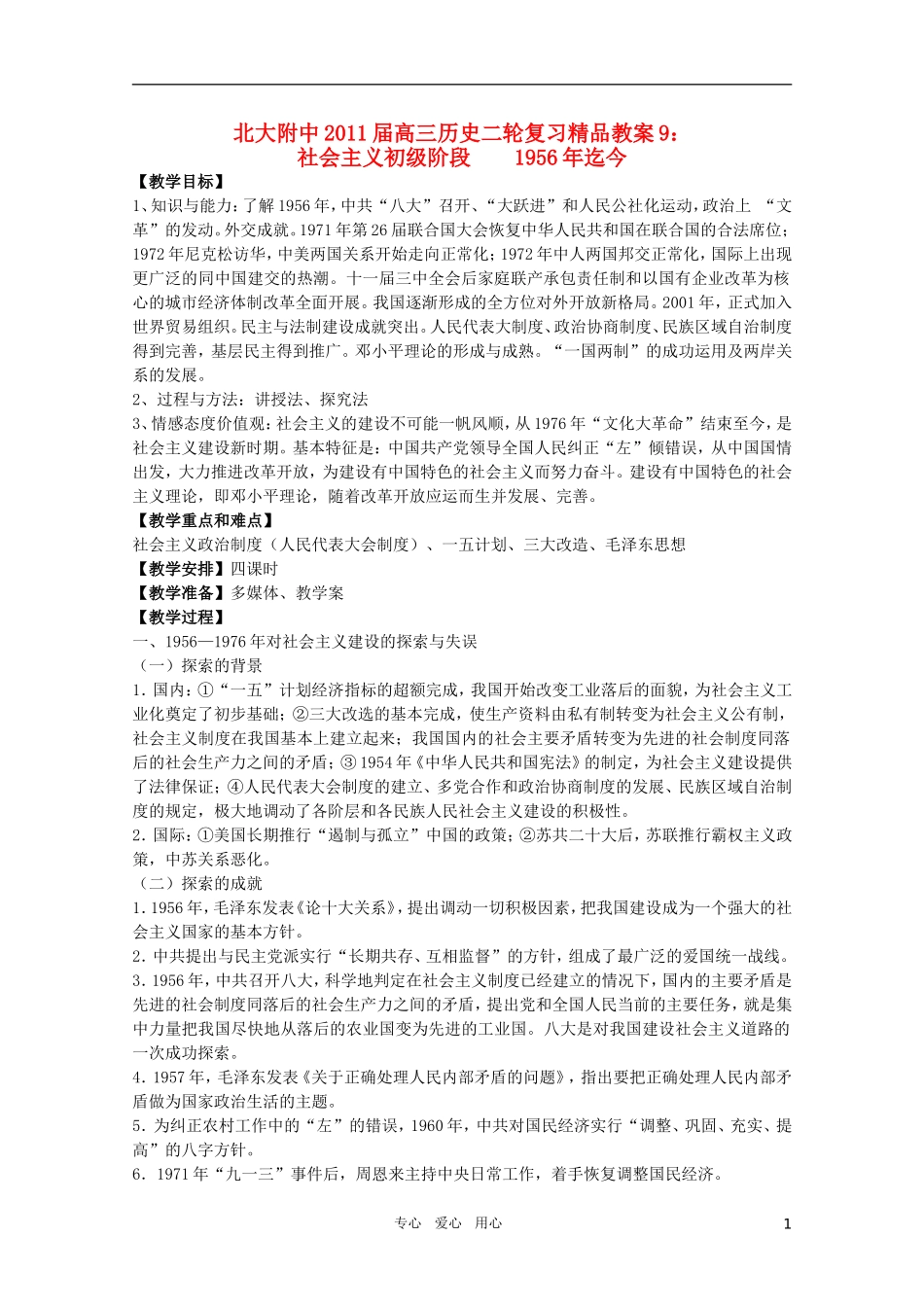 北大附中2011届高三历史二轮复习精品教案9：
社会主义初级阶段　　1956年迄今

【教学目标】
1、知识与能力：了解1956年，中共“八大”召开、“大跃进”和人民公社化运动，政治上 “文革”的发动。外交成就。1971年第26届联合国大会恢复中华人民共和国在联合国的合法席位；1972年尼克松访华，中美两国关系开始走向正常化；1972年中人两国邦交正常化，国际上出现更广泛的同中国建交的热潮。十一届三中全会后家庭联产承包责任制和以国有企业改革为核心的城市经济体制改革全面开展。我国逐渐形成的全方位对外开放新格局。2001年，正式加入世界贸易组织。民主与法制建设成就突出。人民代表大制度、政治协商制度、民族区域自治制度得到完善，基层民主得到推广。邓小平理论的形成与成熟。“一国两制”的成功运用及两岸关系的发展。
2、过程与方法：讲授法、探究法
3、情感态度价值观：社会主义的建设不可能一帆风顺，从1976年“文化大革命”结束至今，是社会主义建设新时期。基本特征是：中国共产党领导全国人民纠正“左”倾错误，从中国国情出发，大力推进改革开放，为建设有中国特色的社会主义而努力奋斗。建设有中国特色的社会主义理论，即邓小平理论，随着改革开放应运而生并发展、完善。
【教学重点和难点】
社会主义政治制度（人民代表大会制度）、一五计划、三大改造、毛泽东思想
【教学安排】四课时
【教学准备】多媒体、教学案
【教学过程】
一、1956—1976年对社会主义建设的探索与失误
（一）探索的背景
1. 国内：①“一五”计划经济指标的超额完成，我国开始改变工业落后的面貌，为社会主义工业化奠定了初步基础；②三大改造的基本完成，使生产资料由私有制转变为社会主义公有制，社会主义制度在我国基本上建立起来；我国国内的社会主要矛盾转变为先进的社会制度同落后的社会生产力之间的矛盾；③1954年《中华人民共和国宪法》的制定，为社会主义建设提供了法律保证；④人民代表大会制度的建立、多党合作和政治协商制度的发展、民族区域自治制度的规定，极大地调动了各阶层和各民族人民社会主义建设的积极性。
2. 国际：①美国长期推行“遏制与孤立”中国的政策；②苏共二十大后，苏联推行霸权主义政策，中苏关系恶化。
（二）探索的成就
1. 1956年，毛泽东发表《论十大关系》，提出调动一切积极因素，把我国建设成为一个强大的社会主义国家的基本方针。
2. 中共提出与民主党派实行“长期共存、互相监督”的方针，组成了最广泛的爱国统一战线。
3. 1956年，中共召开八大，科学地判定在社会主义制度已经建立的情况下，国内的主要矛盾是先进的社会制度同落后的社会生产力之间的矛盾，提出党和全国人民当前的主要任务，就是集中力量把我国尽快地从落后的农业国变为先进的工业国。八大是对我国建设社会主义道路的一次成功探索。
4. 1957年，毛泽东发表《关于正确处理人民内部矛盾的问题》，指出要把正确处理人民内部矛盾做为国家政治生活的主题。
5. 为纠正农村工作中的“左”的错误，1960年，中共对国民经济实行“调整、巩固、充实、提高”的八字方针。
6. 1971年“九一三”事件后，周恩来主持中央日常工作，着手恢复调整国民经济。

专心　爱心　用心　　1